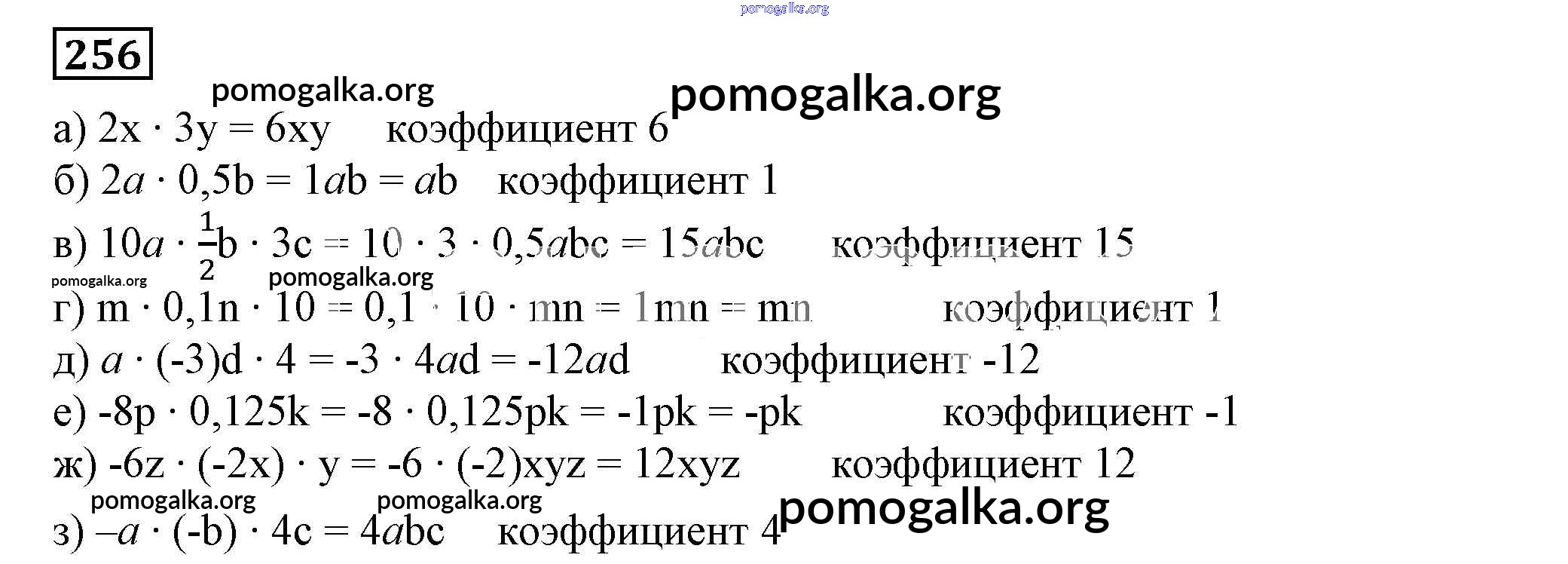 256

а) $2x \cdot 3y = 6xy$ коэффициент 6

б) $2a \cdot 0,5b = 1ab = ab$ коэффициент 1

в) $10a \cdot \frac{1}{2}b \cdot 3c = 10 \cdot 3 \cdot 0,5abc = 15abc$ коэффициент 15

г) $m \cdot 0,1n \cdot 10 = 0,1 \cdot 10 \cdot mn = 1mn = mn$ коэффициент 1

д) $a \cdot (-3)d \cdot 4 = -3 \cdot 4ad = -12ad$ коэффициент -12

е) $-8p \cdot 0,125k = -8 \cdot 0,125pk = -1pk = -pk$ коэффициент -1

ж) $-6z \cdot (-2x) \cdot y = -6 \cdot (-2)xyz = 12xyz$ коэффициент 12

з) $-a \cdot (-b) \cdot 4c = 4abc$ коэффициент 4

pomogalka.org